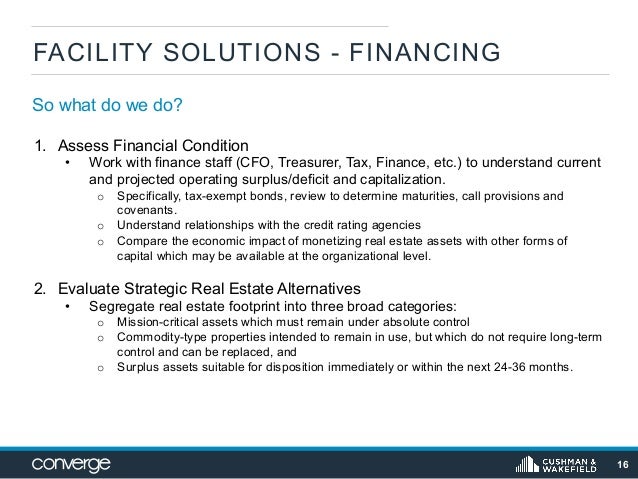 FACILITY SOLUTIONS - FINANCING

So what do we do?

1. Assess Financial Condition
• Work with finance staff (CFO, Treasurer, Tax, Finance, etc.) to understand current and projected operating surplus/deficit and capitalization.
o Specifically, tax-exempt bonds, review to determine maturities, call provisions and covenants.
o Understand relationships with the credit rating agencies
o Compare the economic impact of monetizing real estate assets with other forms of capital which may be available at the organizational level.

2. Evaluate Strategic Real Estate Alternatives
• Segregate real estate footprint into three broad categories:
o Mission-critical assets which must remain under absolute control
o Commodity-type properties intended to remain in use, but which do not require long-term control and can be replaced, and
o Surplus assets suitable for disposition immediately or within the next 24-36 months.

converge

CUSHMAN & WAKEFIELD

16